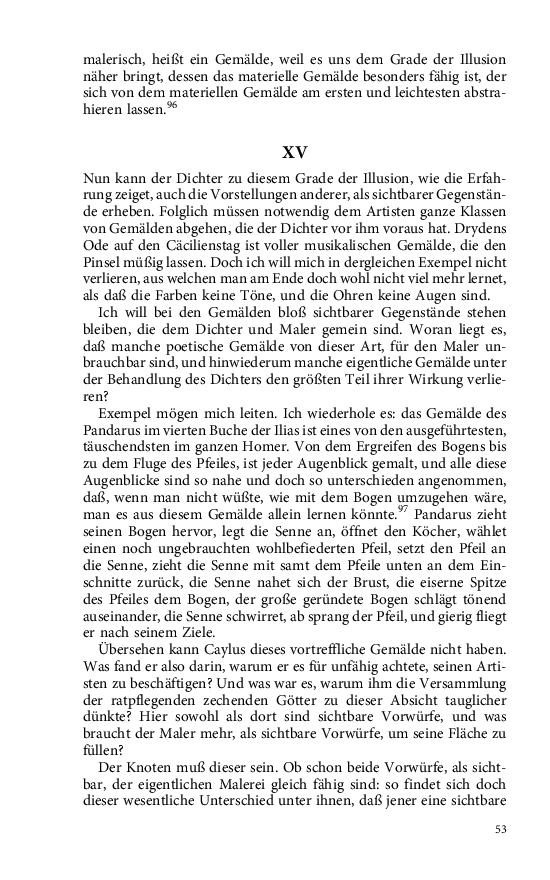 malerisch, heißt ein Gemälde, weil es uns dem Grade der Illusion näher bringt, dessen das materielle Gemälde besonders fähig ist, der sich von dem materiellen Gemälde am ersten und leichtesten abstrahieren lassen.$^{96}$

XV

Nun kann der Dichter zu diesem Grade der Illusion, wie die Erfahrung zeiget, auch die Vorstellungen anderer, als sichtbarer Gegenstände erheben. Folglich müssen notwendig dem Artisten ganze Klassen von Gemälden abgehen, die der Dichter vor ihm voraus hat. Drydens Ode auf den Cäcilienstag ist voller musikalischen Gemälde, die den Pinsel müßig lassen. Doch ich will mich in dergleichen Exempel nicht verlieren, aus welchen man am Ende doch wohl nicht viel mehr lernet, als daß die Farben keine Töne, und die Ohren keine Augen sind.

Ich will bei den Gemälden bloß sichtbarer Gegenstände stehen bleiben, die dem Dichter und Maler gemein sind. Woran liegt es, daß manche poetische Gemälde von dieser Art, für den Maler unbrauchbar sind, und hinwiederum manche eigentliche Gemälde unter der Behandlung des Dichters den größten Teil ihrer Wirkung verlieren?

Exempel mögen mich leiten. Ich wiederhole es: das Gemälde des Pandarus im vierten Buche der Ilias ist eines von den ausgeführtesten, täuschendsten im ganzen Homer. Von dem Ergreifen des Bogens bis zu dem Fluge des Pfeiles, ist jeder Augenblick gemalt, und alle diese Augenblicke sind so nahe und doch so unterschieden angenommen, daß, wenn man nicht wüßte, wie mit dem Bogen umzugehen wäre, man es aus diesem Gemälde allein lernen könnte.$^{97}$ Pandarus zieht seinen Bogen hervor, legt die Senne an, öffnet den Köcher, wählet einen noch ungebrauchten wohlbefiederten Pfeil, setzt den Pfeil an die Senne, zieht die Senne mit samt dem Pfeile unten an dem Einschnitte zurück, die Senne nahet sich der Brust, die eiserne Spitze des Pfeiles dem Bogen, der große geründete Bogen schlägt tönend auseinander, die Senne schwirret, ab sprang der Pfeil, und gierig fliegt er nach seinem Ziele.

Übersehen kann Caylus dieses vortreffliche Gemälde nicht haben. Was fand er also darin, warum er es für unfähig achtete, seinen Artisten zu beschäftigen? Und was war es, warum ihm die Versammlung der ratpflegenden zechenden Götter zu dieser Absicht tauglicher dünkte? Hier sowohl als dort sind sichtbare Vorwürfe, und was braucht der Maler mehr, als sichtbare Vorwürfe, um seine Fläche zu füllen?

Der Knoten muß dieser sein. Ob schon beide Vorwürfe, als sichtbar, der eigentlichen Malerei gleich fähig sind: so findet sich doch dieser wesentliche Unterschied unter ihnen, daß jener eine sichtbare

53